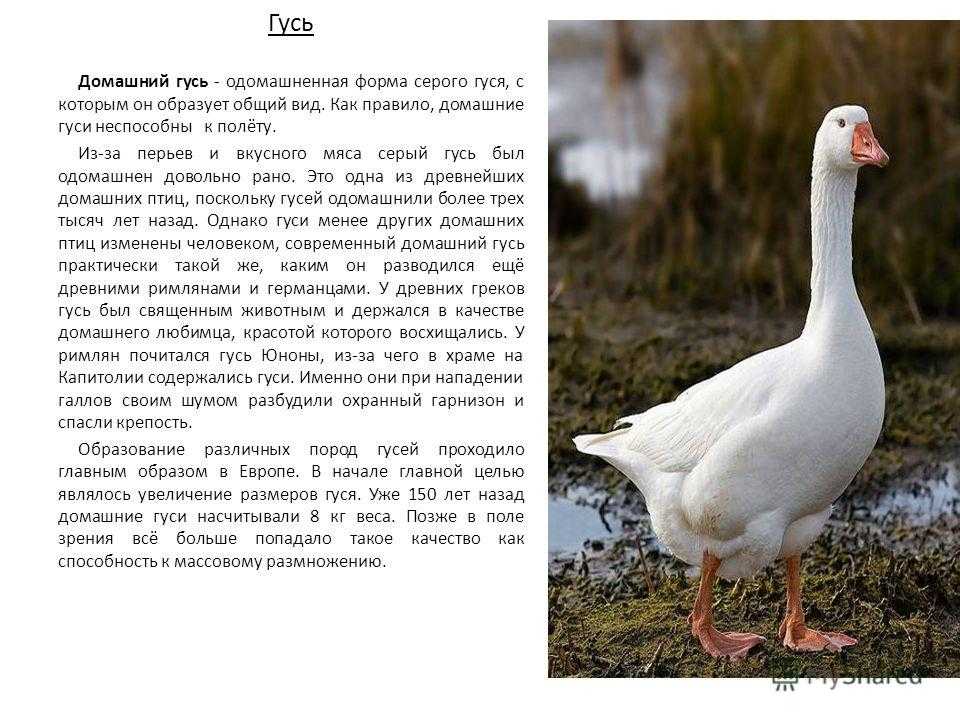 Гусь

Домашний гусь - одомашненная форма серого гуся, с которым он образует общий вид. Как правило, домашние гуси неспособны к полёту.

Из-за перьев и вкусного мяса серый гусь был одомашнен довольно рано. Это одна из древнейших домашних птиц, поскольку гусей одомашнили более трех тысяч лет назад. Однако гуси менее других домашних птиц изменены человеком, современный домашний гусь практически такой же, каким он разводился ещё древними римлянами и германцами. У древних греков гусь был священным животным и держался в качестве домашнего любимца, красотой которого восхищались. У римлян почитался гусь Юноны, из-за чего в храме на Капитолии содержались гуси. Именно они при нападении галлов своим шумом разбудили охранный гарнизон и спасли крепость.

Образование различных пород гусей проходило главным образом в Европе. В начале главной целью являлось увеличение размеров гуся. Уже 150 лет назад домашние гуси насчитывали 8 кг веса. Позже в поле зрения всё больше попадало такое качество как способность к массовому размножению.

MyShared